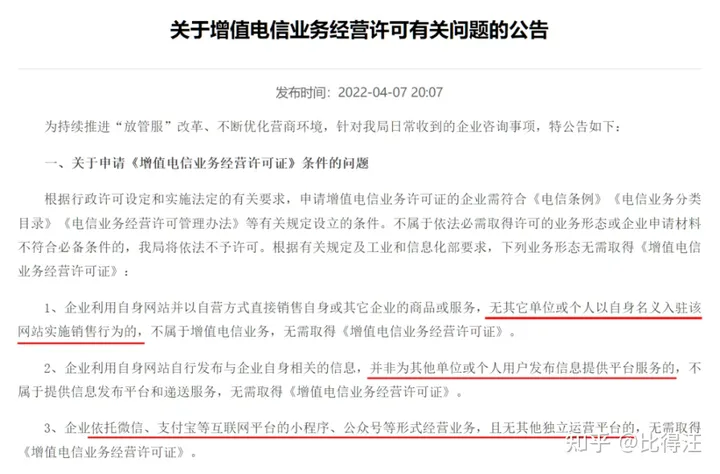 关于增值电信业务经营许可有关问题的公告

发布时间：2022-04-07 20:07

为持续推进“放管服”改革、不断优化营商环境，针对我局日常收到的企业咨询事项，特公告如下：

一、关于申请《增值电信业务经营许可证》条件的问题

根据行政许可设定和实施法定的有关要求，申请增值电信业务许可证的企业需符合《电信条例》《电信业务分类目录》《电信业务经营许可管理办法》等有关规定设立的条件。不属于依法必需取得许可的业务形态或企业申请材料不符合必备条件的，我局将依法不予许可。根据有关规定及工业和信息化部要求，下列业务形态无需取得《增值电信业务经营许可证》：

1、企业利用自身网站并以自营方式直接销售自身或其它企业的商品或服务，无其它单位或个人以自身名义入驻该网站实施销售行为的，不属于增值电信业务，无需取得《增值电信业务经营许可证》。

2、企业利用自身网站自行发布与企业自身相关的信息，并非为其他单位或个人用户发布信息提供平台服务的，不属于提供信息发布平台和递送服务，无需取得《增值电信业务经营许可证》。

3、企业依托微信、支付宝等互联网平台的小程序、公众号等形式经营业务，且无其他独立运营平台的，无需取得《增值电信业务经营许可证》。

知乎 @比得汪